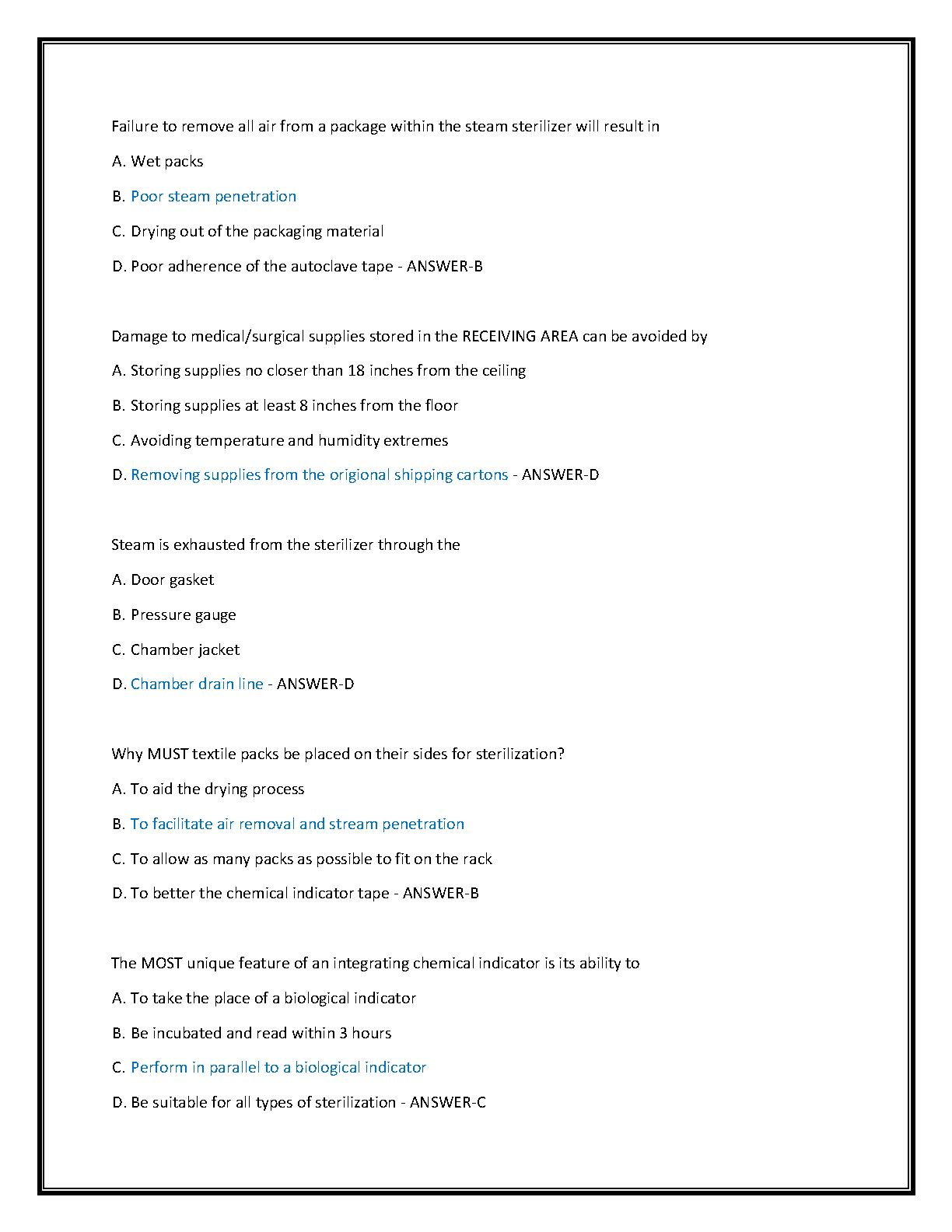 Failure to remove all air from a package within the steam sterilizer will result in

A. Wet packs

B. Poor steam penetration

C. Drying out of the packaging material

D. Poor adherence of the autoclave tape - ANSWER-B

Damage to medical/surgical supplies stored in the RECEIVING AREA can be avoided by

A. Storing supplies no closer than 18 inches from the ceiling

B. Storing supplies at least 8 inches from the floor

C. Avoiding temperature and humidity extremes

D. Removing supplies from the origional shipping cartons - ANSWER-D

Steam is exhausted from the sterilizer through the

A. Door gasket

B. Pressure gauge

C. Chamber jacket

D. Chamber drain line - ANSWER-D

Why MUST textile packs be placed on their sides for sterilization?

A. To aid the drying process

B. To facilitate air removal and stream penetration

C. To allow as many packs as possible to fit on the rack

D. To better the chemical indicator tape - ANSWER-B

The MOST unique feature of an integrating chemical indicator is its ability to

A. To take the place of a biological indicator

B. Be incubated and read within 3 hours

C. Perform in parallel to a biological indicator

D. Be suitable for all types of sterilization - ANSWER-C